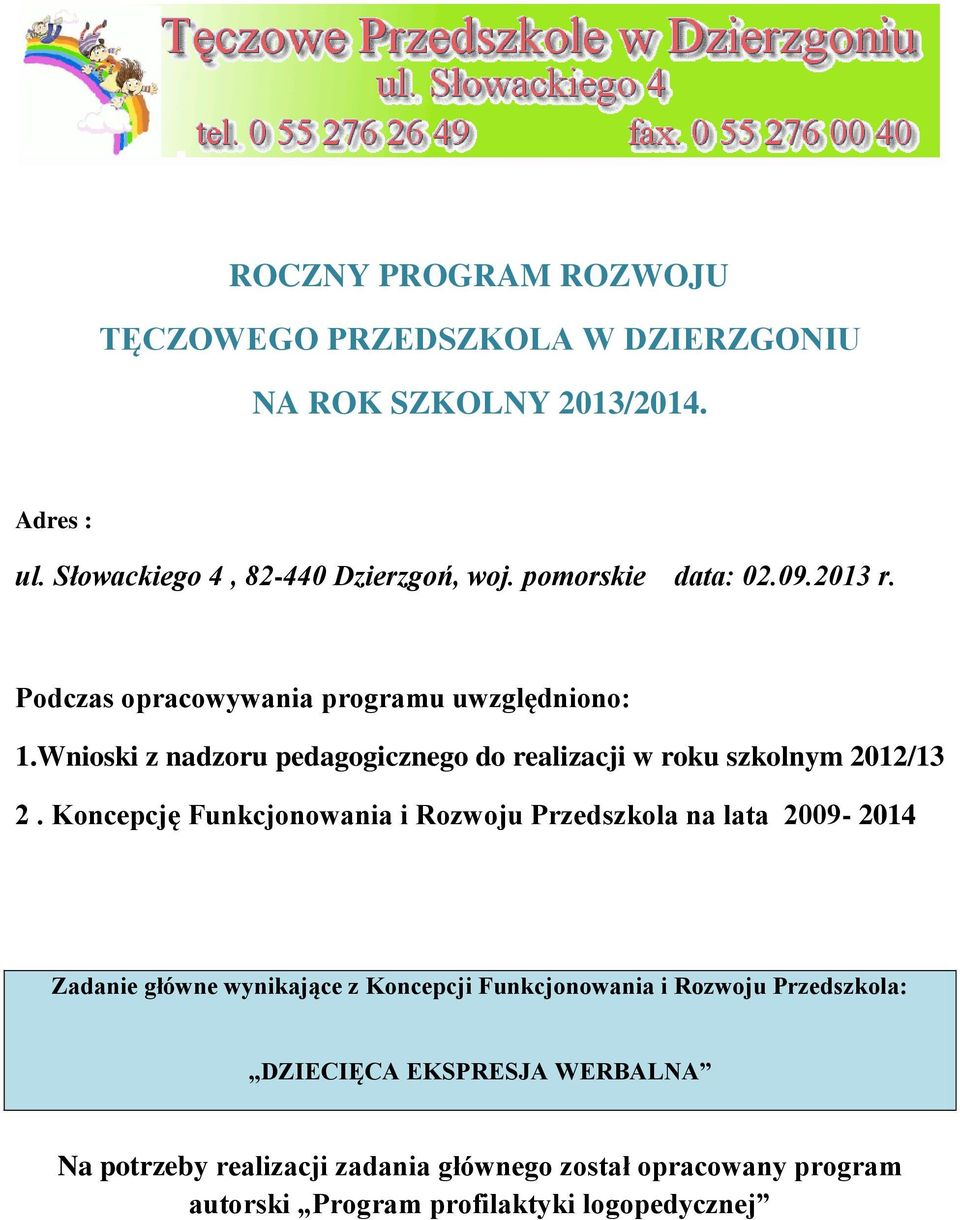 Tęczowe Przedszkole w Dzierzgoniu
ul. Słowackiego 4
tel. 0 55 276 26 49 fax. 0 55 276 00 40

ROCZNY PROGRAM ROZWOJU

TĘCZOWEGO PRZEDSZKOLA W DZIERZGONIU

NA ROK SZKOLNY 2013/2014.

Adres :

ul. Słowackiego 4 , 82-440 Dzierzgoń, woj. pomorskie data: 02.09.2013 r.

Podczas opracowywania programu uwzględniono:

1.Wnioski z nadzoru pedagogicznego do realizacji w roku szkolnym 2012/13

2 . Koncepcję Funkcjonowania i Rozwoju Przedszkola na lata 2009- 2014

Zadanie główne wynikające z Koncepcji Funkcjonowania i Rozwoju Przedszkola:

„DZIECIĘCA EKSPRESJA WERBALNA”

Na potrzeby realizacji zadania głównego został opracowany program autorski „Program profilaktyki logopedycznej”